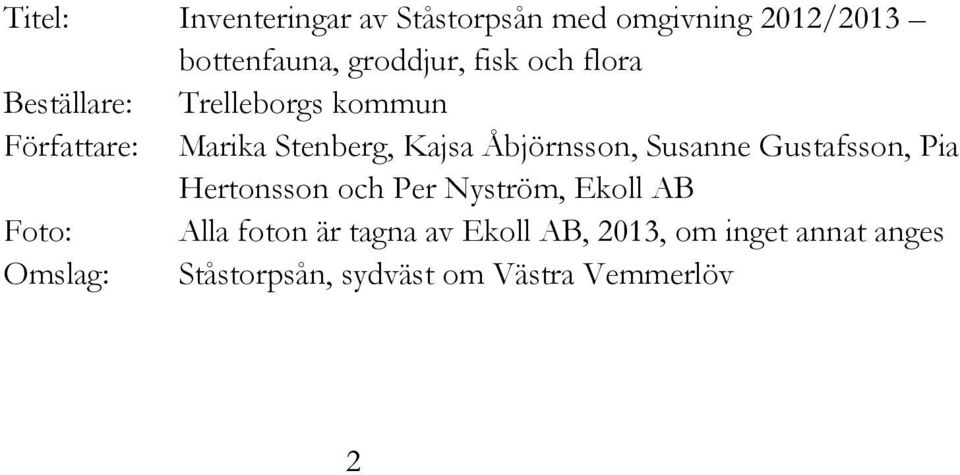 Titel: Inventeringar av Ståstorpsån med omgivning 2012/2013 – bottenfauna, groddjur, fisk och flora
Beställare: Trelleborgs kommun
Författare: Marika Stenberg, Kajsa Åbjörnsson, Susanne Gustafsson, Pia Hertonsson och Per Nyström, Ekoll AB
Foto: Alla foton är tagna av Ekoll AB, 2013, om inget annat anges
Omslag: Ståstorpsån, sydväst om Västra Vemmerlöv

2